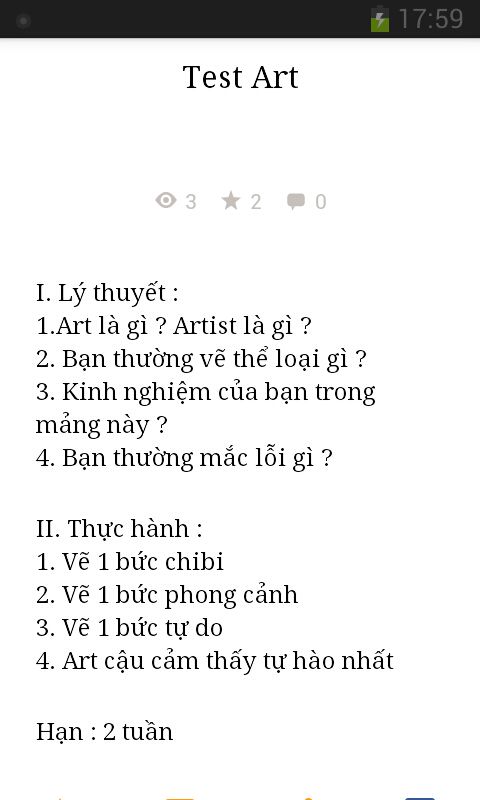 17:59

Test Art

3 2 0

I. Lý thuyết :
1.Art là gì ? Artist là gì ?
2. Bạn thường vẽ thể loại gì ?
3. Kinh nghiệm của bạn trong mảng này ?
4. Bạn thường mắc lỗi gì ?

II. Thực hành :
1. Vẽ 1 bức chibi
2. Vẽ 1 bức phong cảnh
3. Vẽ 1 bức tự do
4. Art cậu cảm thấy tự hào nhất

Hạn : 2 tuần